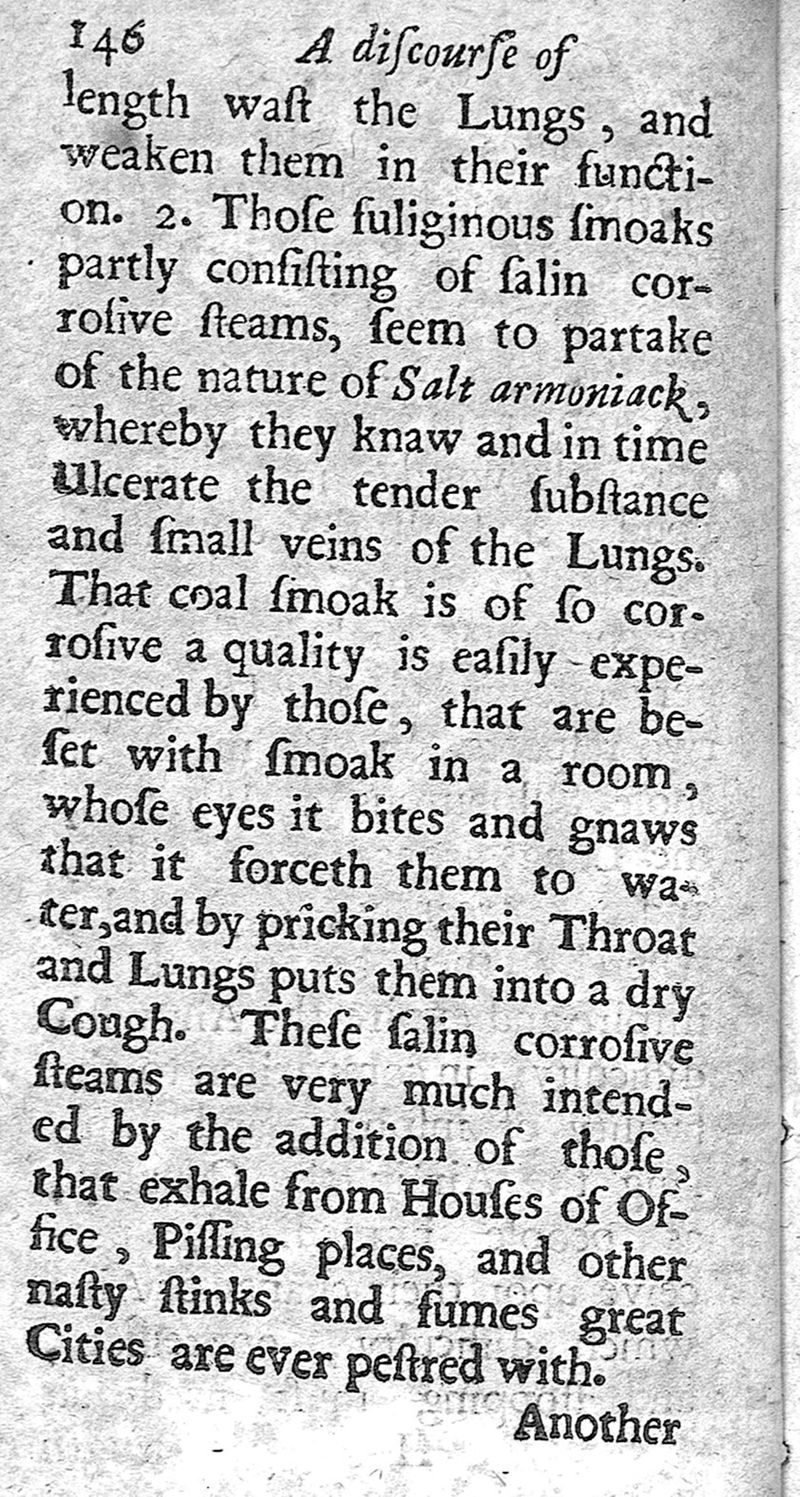 146 A diſcourſe of

length waſt the Lungs, and weaken them in their function. 2. Thoſe fuliginous ſmoaks partly conſiſting of ſalin corroſive ſteams, ſeem to partake of the nature of Salt armoniack, whereby they knaw and in time Ulcerate the tender ſubſtance and ſmall veins of the Lungs. That coal ſmoak is of ſo corroſive a quality is eaſily experienced by thoſe, that are beſet with ſmoak in a room, whoſe eyes it bites and gnaws that it forceth them to water, and by pricking their Throat and Lungs puts them into a dry Cough. Theſe ſalin corroſive ſteams are very much intended by the addition of thoſe, that exhale from Houſes of Office, Piſſing places, and other naſty ſtinks and fumes great Cities are ever peſtred with.

Another